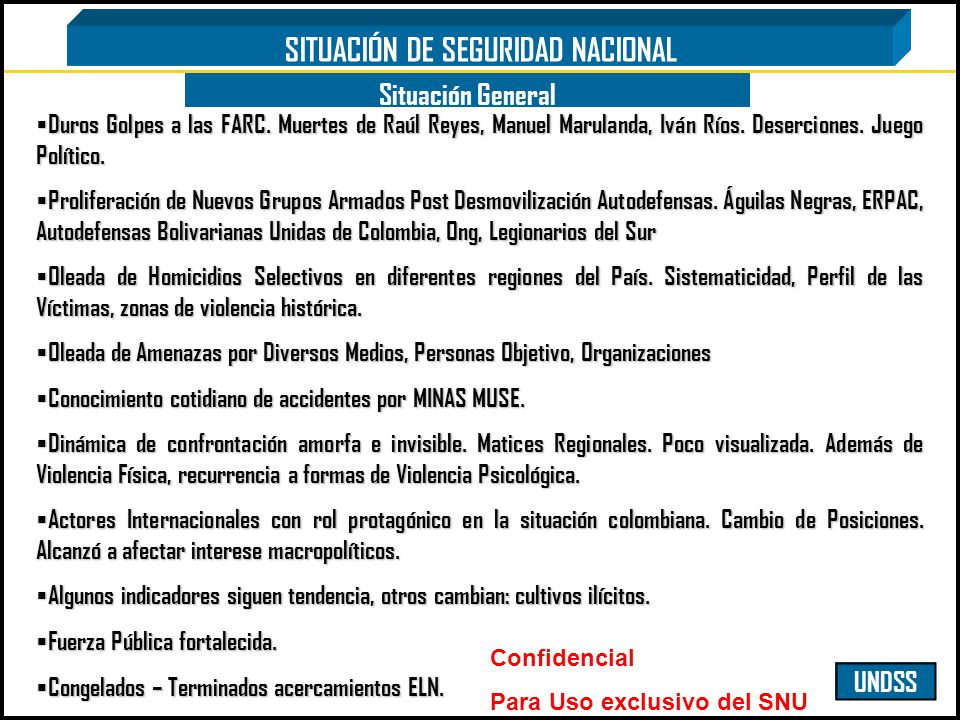 SITUACIÓN DE SEGURIDAD NACIONAL

Situación General

▪Duros Golpes a las FARC. Muertes de Raúl Reyes, Manuel Marulanda, Iván Ríos. Deserciones. Juego Político.

▪Proliferación de Nuevos Grupos Armados Post Desmovilización Autodefensas. Águilas Negras, ERPAC, Autodefensas Bolivarianas Unidas de Colombia, Ong, Legionarios del Sur

▪Oleada de Homicidios Selectivos en diferentes regiones del País. Sistematicidad, Perfil de las Víctimas, zonas de violencia histórica.

▪Oleada de Amenazas por Diversos Medios, Personas Objetivo, Organizaciones

▪Conocimiento cotidiano de accidentes por MINAS MUSE.

▪Dinámica de confrontación amorfa e invisible. Matices Regionales. Poco visualizada. Además de Violencia Física, recurrencia a formas de Violencia Psicológica.

▪Actores Internacionales con rol protagónico en la situación colombiana. Cambio de Posiciones. Alcanzó a afectar interese macropolíticos.

▪Algunos indicadores siguen tendencia, otros cambian: cultivos ilícitos.

▪Fuerza Pública fortalecida.

▪Congelados – Terminados acercamientos ELN.

Confidencial

Para Uso exclusivo del SNU

UNDSS